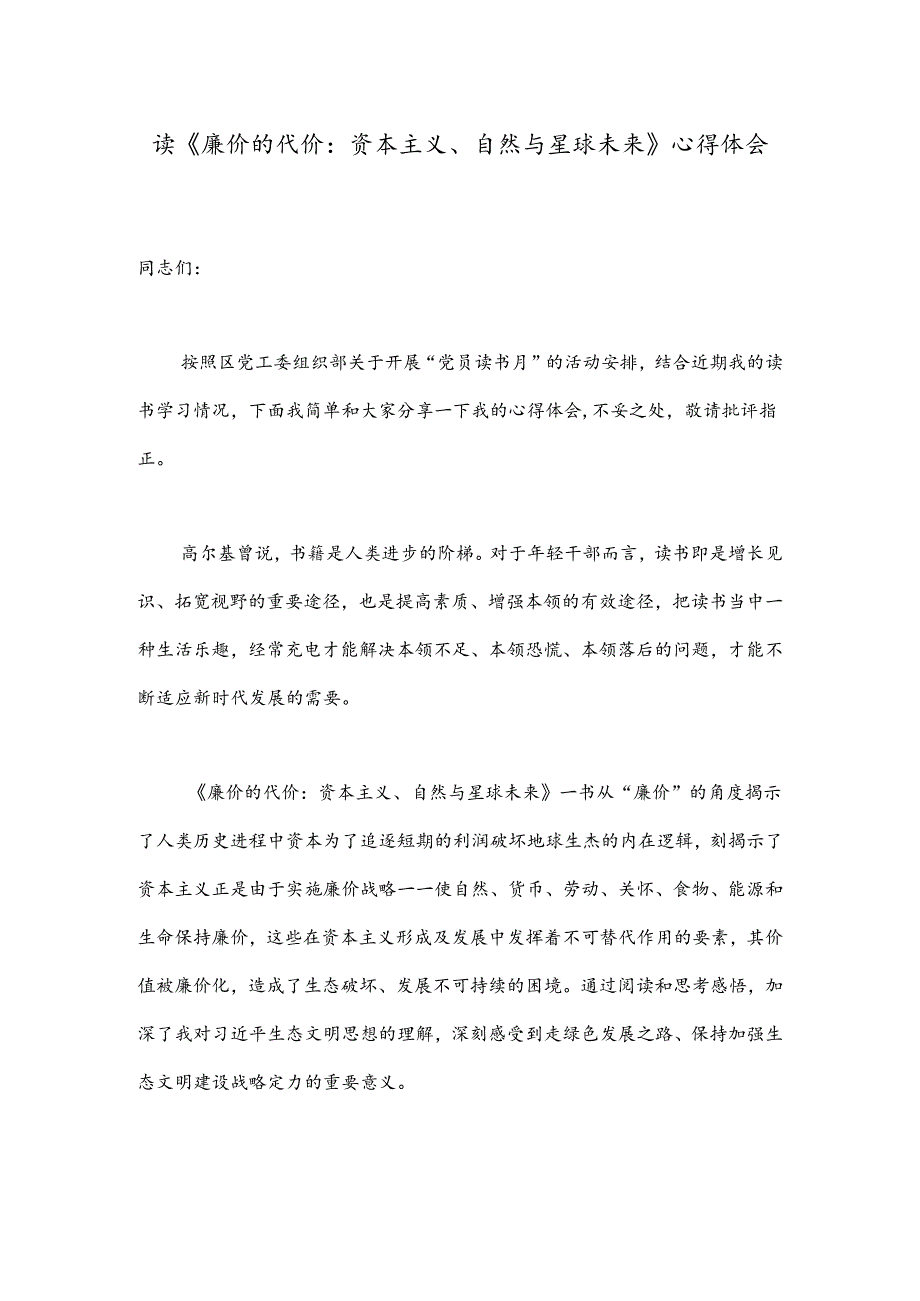 读《廉价的代价：资本主义、自然与星球未来》心得体会

同志们：

按照区党工委组织部关于开展“党员读书月”的活动安排，结合近期我的读书学习情况，下面我简单和大家分享一下我的心得体会，不妥之处，敬请批评指正。

高尔基曾说，书籍是人类进步的阶梯。对于年轻干部而言，读书即是增长见识、拓宽视野的重要途径，也是提高素质、增强本领的有效途径，把读书当中一种生活乐趣，经常充电才能解决本领不足、本领恐慌、本领落后的问题，才能不断适应新时代发展的需要。

《廉价的代价：资本主义、自然与星球未来》一书从“廉价”的角度揭示了人类历史进程中资本为了追逐短期的利润破坏地球生杰的内在逻辑，刻揭示了资本主义正是由于实施廉价战略一一使自然、货币、劳动、关怀、食物、能源和生命保持廉价，这些在资本主义形成及发展中发挥着不可替代作用的要素，其价值被廉价化，造成了生态破坏、发展不可持续的困境。通过阅读和思考感悟，加深了我对习近平生态文明思想的理解，深刻感受到走绿色发展之路、保持加强生态文明建设战略定力的重要意义。